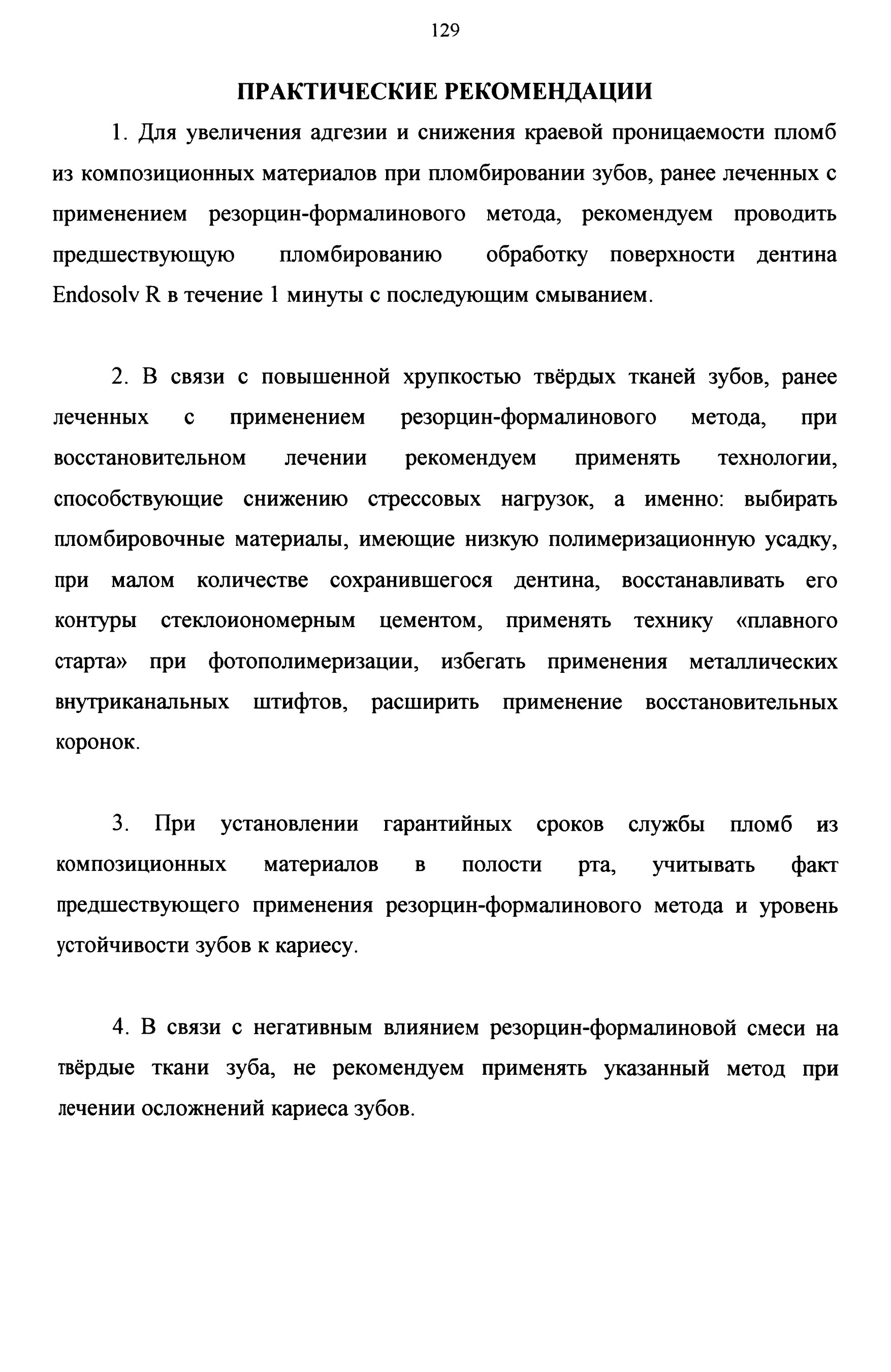 129

ПРАКТИЧЕСКИЕ РЕКОМЕНДАЦИИ

1. Для увеличения адгезии и снижения краевой проницаемости пломб из композиционных материалов при пломбировании зубов, ранее леченных с применением резорцин-формалинового метода, рекомендуем проводить предшествующую пломбированию обработку поверхности дентина Endosolv R в течение 1 минуты с последующим смыванием.

2. В связи с повышенной хрупкостью твёрдых тканей зубов, ранее леченных с применением резорцин-формалинового метода, при восстановительном лечении рекомендуем применять технологии, способствующие снижению стрессовых нагрузок, а именно: выбирать пломбировочные материалы, имеющие низкую полимеризационную усадку, при малом количестве сохранившегося дентина, восстанавливать его контуры стеклоиономерным цементом, применять технику «плавного старта» при фотополимеризации, избегать применения металлических внутриканальных штифтов, расширить применение восстановительных коронок.

3. При установлении гарантийных сроков службы пломб из композиционных материалов в полости рта, учитывать факт предшествующего применения резорцин-формалинового метода и уровень устойчивости зубов к кариесу.

4. В связи с негативным влиянием резорцин-формалиновой смеси на твёрдые ткани зуба, не рекомендуем применять указанный метод при лечении осложнений кариеса зубов.